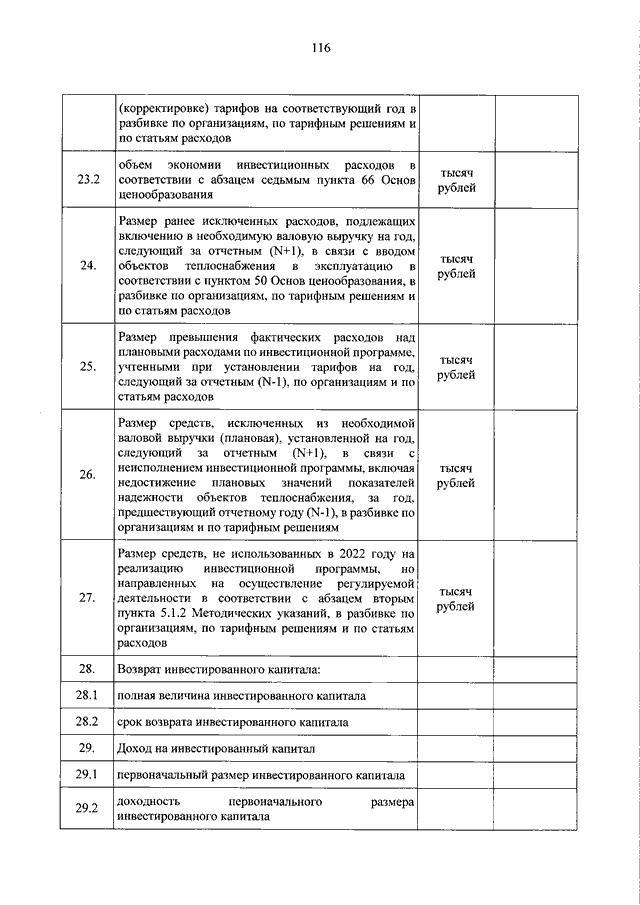 116

|  |  |  |  |
|---|---|---|---|
|  | (корректировке) тарифов на соответствующий год в разбивке по организациям, по тарифным решениям и по статьям расходов |  |  |
| 23.2 | объем экономии инвестиционных расходов в соответствии с абзацем седьмым пункта 66 Основ ценообразования | тысяч рублей |  |
| 24. | Размер ранее исключенных расходов, подлежащих включению в необходимую валовую выручку на год, следующий за отчетным (N+1), в связи с вводом объектов теплоснабжения в эксплуатацию в соответствии с пунктом 50 Основ ценообразования, в разбивке по организациям, по тарифным решениям и по статьям расходов | тысяч рублей |  |
| 25. | Размер превышения фактических расходов над плановыми расходами по инвестиционной программе, учтенными при установлении тарифов на год, следующий за отчетным (N-1), по организациям и по статьям расходов | тысяч рублей |  |
| 26. | Размер средств, исключенных из необходимой валовой выручки (плановая), установленной на год, следующий за отчетным (N+1), в связи с неисполнением инвестиционной программы, включая недостижение плановых значений показателей надежности объектов теплоснабжения, за год, предшествующий отчетному году (N-1), в разбивке по организациям и по тарифным решениям | тысяч рублей |  |
| 27. | Размер средств, не использованных в 2022 году на реализацию инвестиционной программы, но направленных на осуществление регулируемой деятельности в соответствии с абзацем вторым пункта 5.1.2 Методических указаний, в разбивке по организациям, по тарифным решениям и по статьям расходов | тысяч рублей |  |
| 28. | Возврат инвестированного капитала: |  |  |
| 28.1 | полная величина инвестированного капитала |  |  |
| 28.2 | срок возврата инвестированного капитала |  |  |
| 29. | Доход на инвестированный капитал |  |  |
| 29.1 | первоначальный размер инвестированного капитала |  |  |
| 29.2 | доходность первоначального размера инвестированного капитала |  |  |